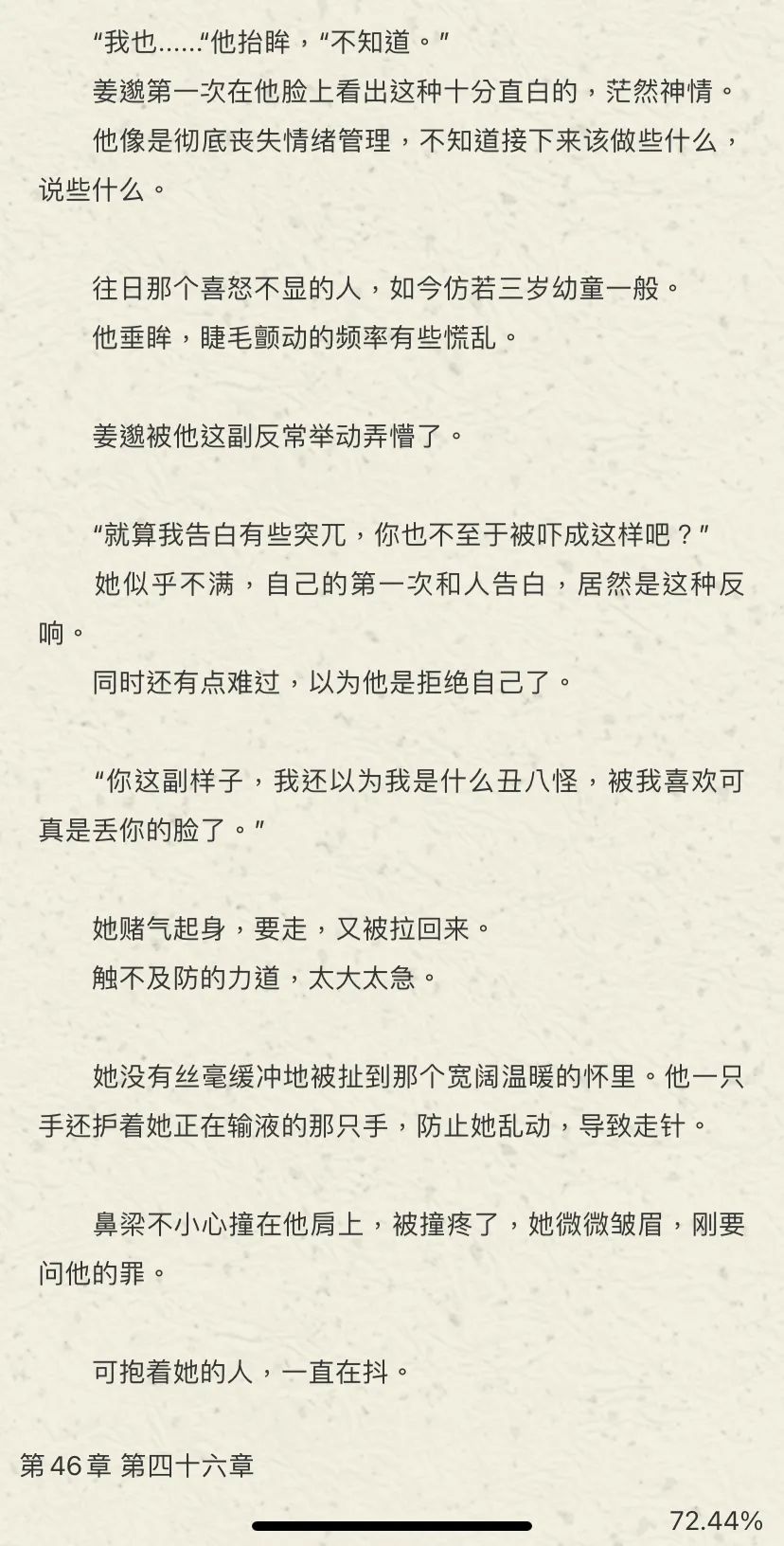 “我也……“他抬眸，“不知道。”

姜邈第一次在他脸上看出这种十分直白的，茫然神情。

他像是彻底丧失情绪管理，不知道接下来该做些什么，说些什么。

往日那个喜怒不显的人，如今仿若三岁幼童一般。

他垂眸，睫毛颤动的频率有些慌乱。

姜邈被他这副反常举动弄懵了。

“就算我告白有些突兀，你也不至于被吓成这样吧？”

她似乎不满，自己的第一次和人告白，居然是这种反响。

同时还有点难过，以为他是拒绝自己了。

“你这副样子，我还以为我是什么丑八怪，被我喜欢可真是丢你的脸了。”

她赌气起身，要走，又被拉回来。

触不及防的力道，太大太急。

她没有丝毫缓冲地被扯到那个宽阔温暖的怀里。他一只手还护着她正在输液的那只手，防止她乱动，导致走针。

鼻梁不小心撞在他肩上，被撞疼了，她微微皱眉，刚要问他的罪。

可抱着她的人，一直在抖。

第 46 章 第四十六章

72.44%